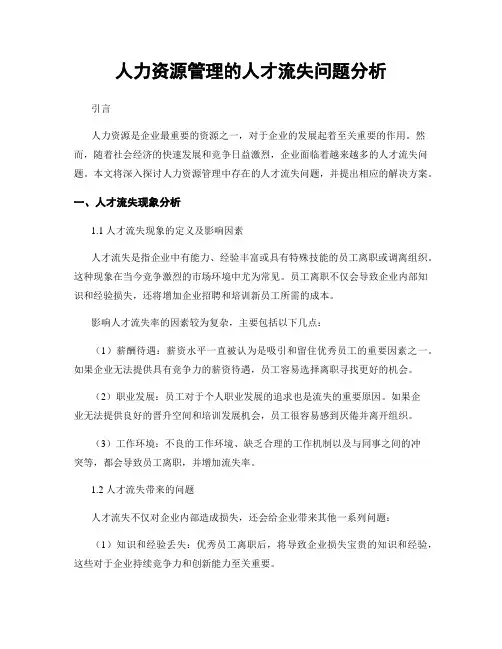 人力资源管理的人才流失问题分析

引言

人力资源是企业最重要的资源之一，对于企业的发展起着至关重要的作用。然而，随着社会经济的快速发展和竞争日益激烈，企业面临着越来越多的人才流失问题。本文将深入探讨人力资源管理中存在的人才流失问题，并提出相应的解决方案。

一、人才流失现象分析

1.1 人才流失现象的定义及影响因素

人才流失是指企业中有能力、经验丰富或具有特殊技能的员工离职或调离组织。这种现象在当今竞争激烈的市场环境中尤为常见。员工离职不仅会导致企业内部知识和经验损失，还将增加企业招聘和培训新员工所需的成本。

影响人才流失率的因素较为复杂，主要包括以下几点：

（1）薪酬待遇：薪资水平一直被认为是吸引和留住优秀员工的重要因素之一。如果企业无法提供具有竞争力的薪资待遇，员工容易选择离职寻找更好的机会。

（2）职业发展：员工对于个人职业发展的追求也是流失的重要原因。如果企业无法提供良好的晋升空间和培训发展机会，员工很容易感到厌倦并离开组织。

（3）工作环境：不良的工作环境、缺乏合理的工作机制以及与同事之间的冲突等，都会导致员工离职，并增加流失率。

1.2 人才流失带来的问题

人才流失不仅对企业内部造成损失，还会给企业带来其他一系列问题：

（1）知识和经验丢失：优秀员工离职后，将导致企业损失宝贵的知识和经验，这些对于企业持续竞争力和创新能力至关重要。